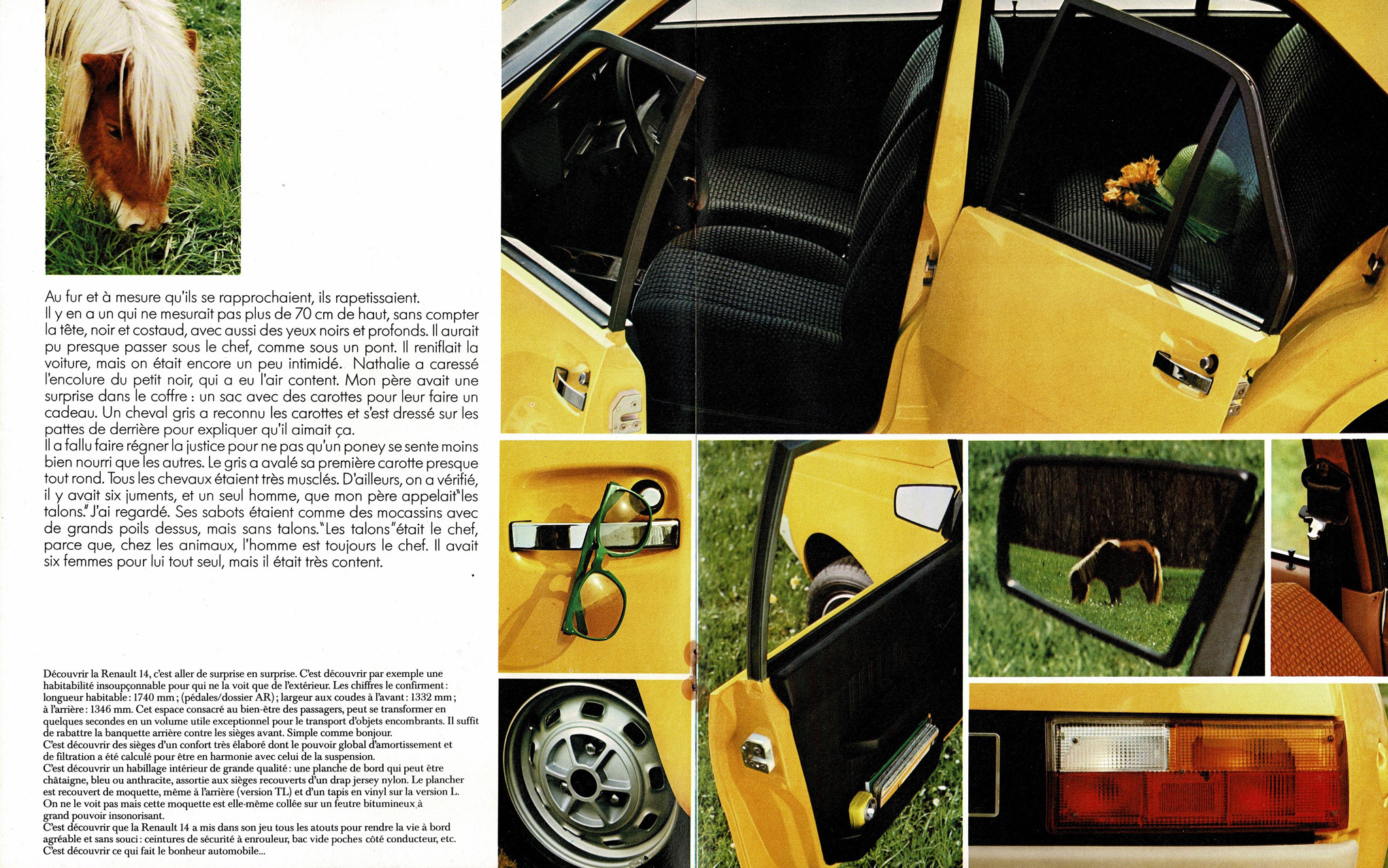 Au fur et à mesure qu'ils se rapprochaient, ils rapetissaient.
Il y en a un qui ne mesurait pas plus de 70 cm de haut, sans compter la tête, noir et costaud, avec aussi des yeux noirs et profonds. Il aurait pu presque passer sous le chef, comme sous un pont. Il reniflait la voiture, mais on était encore un peu intimidé. Nathalie a caressé l'encolure du petit noir, qui a eu l'air content. Mon père avait une surprise dans le coffre : un sac avec des carottes pour leur faire un cadeau. Un cheval gris a reconnu les carottes et s'est dressé sur les pattes de derrière pour expliquer qu'il aimait ça.
Il a fallu faire régner la justice pour ne pas qu'un poney se sente moins bien nourri que les autres. Le gris a avalé sa première carotte presque tout rond. Tous les chevaux étaient très musclés. D'ailleurs, on a vérifié, il y avait six juments, et un seul homme, que mon père appelait "les talons." J'ai regardé. Ses sabots étaient comme des mocassins avec de grands poils dessus, mais sans talons. "Les talons" était le chef, parce que, chez les animaux, l'homme est toujours le chef. Il avait six femmes pour lui tout seul, mais il était très content.

Découvrir la Renault 14, c'est aller de surprise en surprise. C'est découvrir par exemple une habitabilité insoupçonnable pour qui ne la voit que de l'extérieur. Les chiffres le confirment : longueur habitable : 1740 mm ; (pédales/dossier AR) ; largeur aux coudes à l'avant : 1332 mm ; à l'arrière : 1346 mm. Cet espace consacré au bien-être des passagers, peut se transformer en quelques secondes en un volume utile exceptionnel pour le transport d'objets encombrants. Il suffit de rabattre la banquette arrière contre les sièges avant. Simple comme bonjour.
C'est découvrir des sièges d'un confort très élaboré dont le pouvoir global d'amortissement et de filtration a été calculé pour être en harmonie avec celui de la suspension.
C'est découvrir un habillage intérieur de grande qualité : une planche de bord qui peut être châtaigne, bleu ou anthracite, assortie aux sièges recouverts d'un drap jersey nylon. Le plancher est recouvert de moquette, même à l'arrière (version TL) et d'un tapis en vinyl sur la version L. On ne le voit pas mais cette moquette est elle-même collée sur un feutre bitumineux à grand pouvoir insonorisant.
C'est découvrir que la Renault 14 a mis dans son jeu tous les atouts pour rendre la vie à bord agréable et sans souci : ceintures de sécurité à enrouleur, bac vide poches côté conducteur, etc.
C'est découvrir ce qui fait le bonheur automobile...